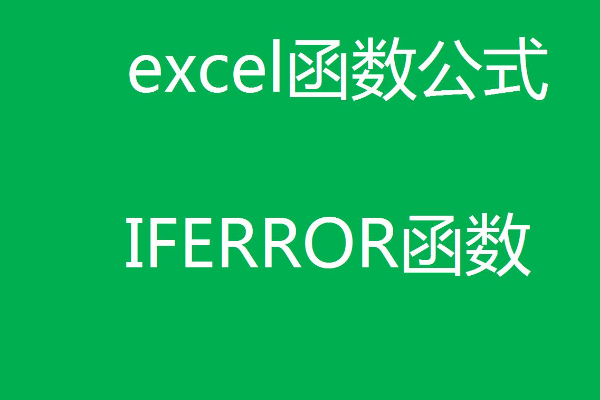 excel函数公式

IFERROR函数